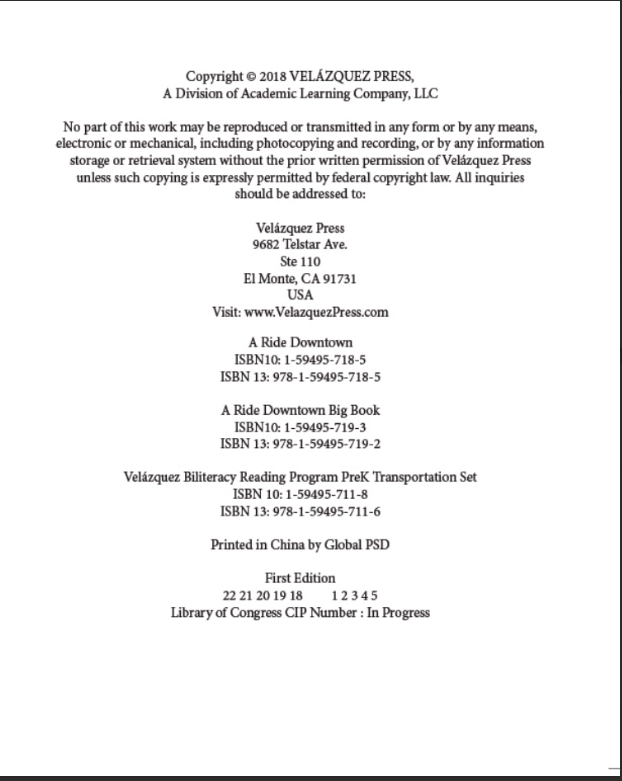 Copyright © 2018 VELÁZQUEZ PRESS,
A Division of Academic Learning Company, LLC

No part of this work may be reproduced or transmitted in any form or by any means, electronic or mechanical, including photocopying and recording, or by any information storage or retrieval system without the prior written permission of Velázquez Press unless such copying is expressly permitted by federal copyright law. All inquiries should be addressed to:

Velázquez Press
9682 Telstar Ave.
Ste 110
El Monte, CA 91731
USA
Visit: www.VelazquezPress.com

A Ride Downtown
ISBN10: 1-59495-718-5
ISBN 13: 978-1-59495-718-5

A Ride Downtown Big Book
ISBN10: 1-59495-719-3
ISBN 13: 978-1-59495-719-2

Velázquez Biliteracy Reading Program PreK Transportation Set
ISBN 10: 1-59495-711-8
ISBN 13: 978-1-59495-711-6

Printed in China by Global PSD

First Edition
22 21 20 19 18 1 2 3 4 5
Library of Congress CIP Number : In Progress